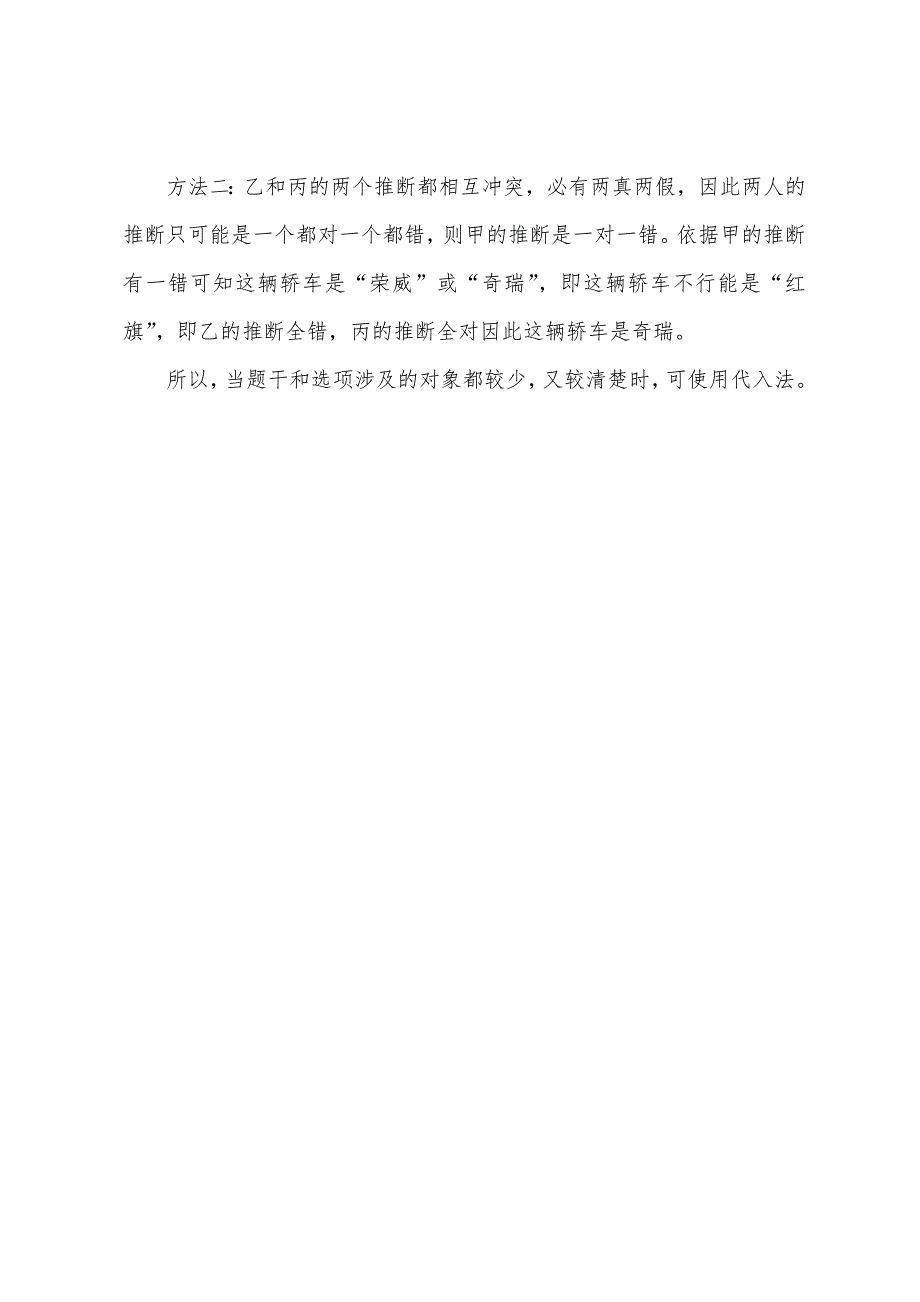 方法二：乙和丙的两个推断都相互冲突，必有两真两假，因此两人的推断只可能是一个都对一个都错，则甲的推断是一对一错。依据甲的推断有一错可知这辆轿车是“荣威”或“奇瑞”，即这辆轿车不行能是“红旗”，即乙的推断全错，丙的推断全对因此这辆轿车是奇瑞。

所以，当题干和选项涉及的对象都较少，又较清楚时，可使用代入法。